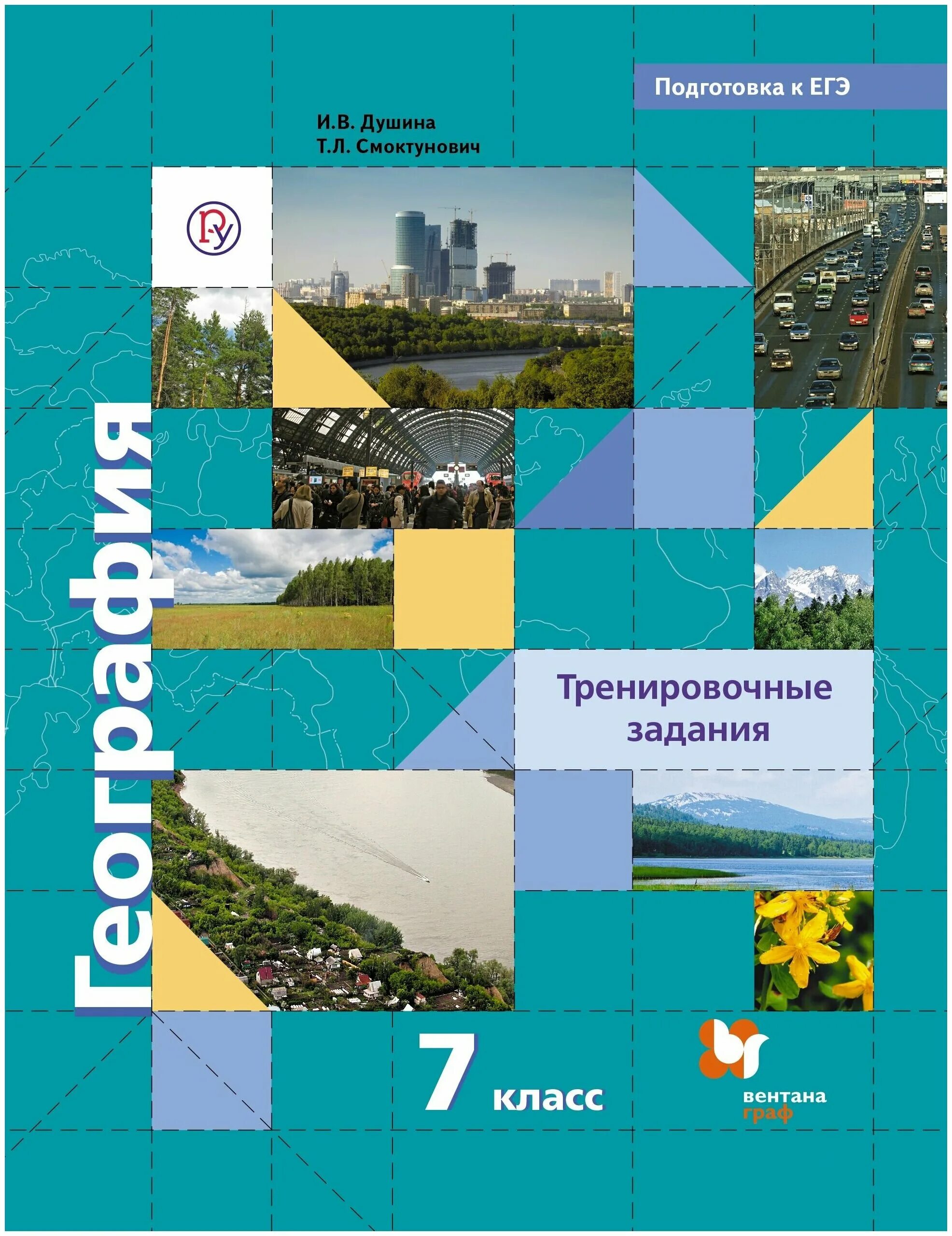 Подготовка к ЕГЭ

И.В. Душина
Т.Л. Смоктунович

География

Тренировочные задания

7 класс

вентана граф